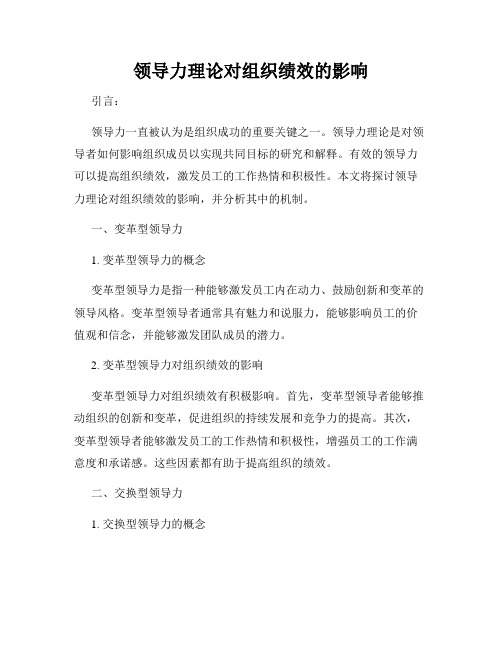 领导力理论对组织绩效的影响

引言：

领导力一直被认为是组织成功的重要关键之一。领导力理论是对领导者如何影响组织成员以实现共同目标的研究和解释。有效的领导力可以提高组织绩效，激发员工的工作热情和积极性。本文将探讨领导力理论对组织绩效的影响，并分析其中的机制。

一、变革型领导力

1. 变革型领导力的概念

变革型领导力是指一种能够激发员工内在动力、鼓励创新和变革的领导风格。变革型领导者通常具有魅力和说服力，能够影响员工的价值观和信念，并能够激发团队成员的潜力。

2. 变革型领导力对组织绩效的影响

变革型领导力对组织绩效有积极影响。首先，变革型领导者能够推动组织的创新和变革，促进组织的持续发展和竞争力的提高。其次，变革型领导者能够激发员工的工作热情和积极性，增强员工的工作满意度和承诺感。这些因素都有助于提高组织的绩效。

二、交换型领导力

1. 交换型领导力的概念